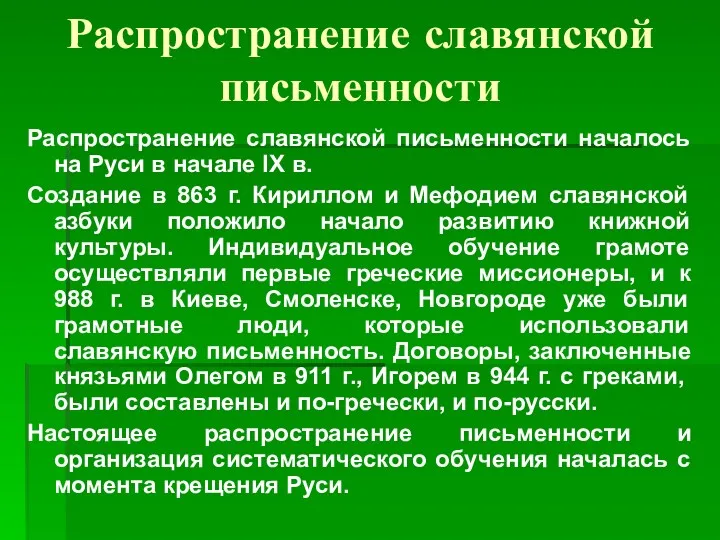 Распространение славянской письменности

Распространение славянской письменности началось на Руси в начале IX в.

Создание в 863 г. Кириллом и Мефодием славянской азбуки положило начало развитию книжной культуры. Индивидуальное обучение грамоте осуществляли первые греческие миссионеры, и к 988 г. в Киеве, Смоленске, Новгороде уже были грамотные люди, которые использовали славянскую письменность. Договоры, заключенные князьями Олегом в 911 г., Игорем в 944 г. с греками, были составлены и по-гречески, и по-русски.

Настоящее распространение письменности и организация систематического обучения началась с момента крещения Руси.